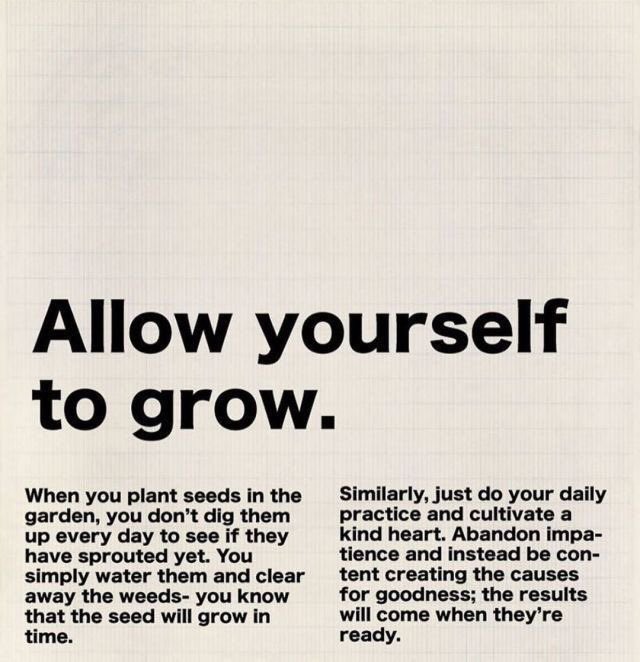 Allow yourself to grow.

When you plant seeds in the garden, you don't dig them up every day to see if they have sprouted yet. You simply water them and clear away the weeds- you know that the seed will grow in time.

Similarly, just do your daily practice and cultivate a kind heart. Abandon impatience and instead be content creating the causes for goodness; the results will come when they're ready.